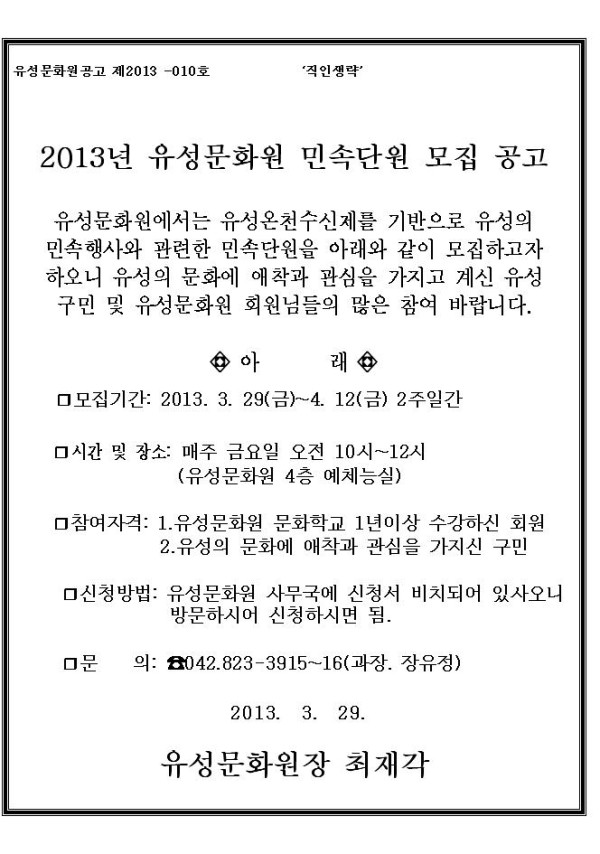 유성문화원공고 제2013 -010호　　　　　'직인생략'

2013년 유성문화원 민속단원 모집 공고

유성문화원에서는 유성온천수신제를 기반으로 유성의 민속행사와 관련한 민속단원을 아래와 같이 모집하고자 하오니 유성의 문화에 애착과 관심을 가지고 계신 유성 구민 및 유성문화원 회원님들의 많은 참여 바랍니다.

◈ 아　　　래 ◈

□모집기간: 2013. 3. 29(금)~4. 12(금) 2주일간

□시간 및 장소: 매주 금요일 오전 10시~12시
(유성문화원 4층 예체능실)

□참여자격: 1.유성문화원 문화학교 1년이상 수강하신 회원
2.유성의 문화에 애착과 관심을 가지신 구민

□신청방법: 유성문화원 사무국에 신청서 비치되어 있사오니 방문하시어 신청하시면 됨.

□문　　의: ☎042.823-3915~16(과장. 장유정)

2013. 3. 29.

유성문화원장 최재각